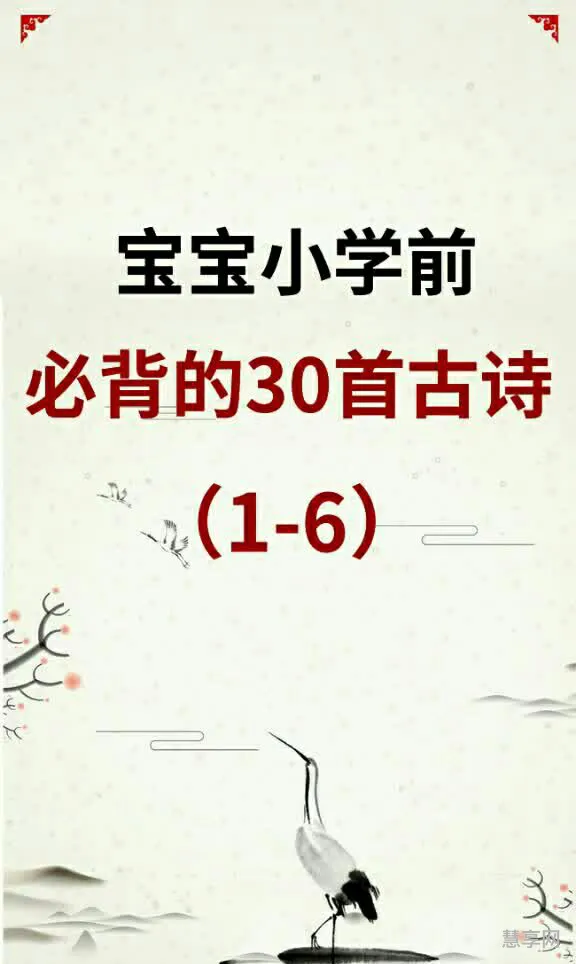 宝宝小学前
必背的30首古诗
（1-6）

慧享网